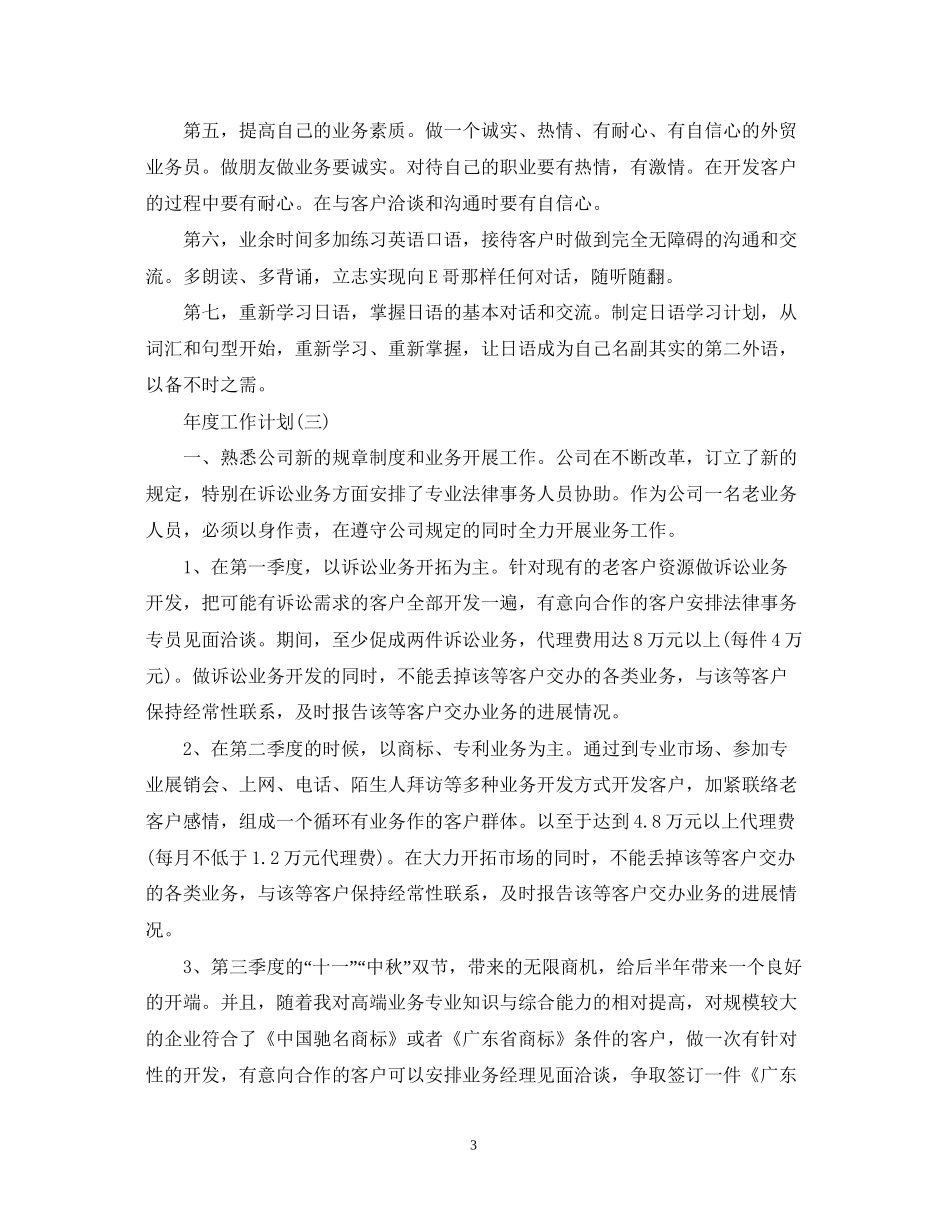 第五，提高自己的业务素质。做一个诚实、热情、有耐心、有自信心的外贸业务员。做朋友做业务要诚实。对待自己的职业要有热情，有激情。在开发客户的过程中要有耐心。在与客户洽谈和沟通时要有自信心。

第六，业余时间多加练习英语口语，接待客户时做到完全无障碍的沟通和交流。多朗读、多背诵，立志实现向E哥那样任何对话，随听随翻。

第七，重新学习日语，掌握日语的基本对话和交流。制定日语学习计划，从词汇和句型开始，重新学习、重新掌握，让日语成为自己名副其实的第二外语，以备不时之需。

年度工作计划(三)

一、熟悉公司新的规章制度和业务开展工作。公司在不断改革，订立了新的规定，特别在诉讼业务方面安排了专业法律事务人员协助。作为公司一名老业务人员，必须以身作责，在遵守公司规定的同时全力开展业务工作。

1、在第一季度，以诉讼业务开拓为主。针对现有的老客户资源做诉讼业务开发，把可能有诉讼需求的客户全部开发一遍，有意向合作的客户安排法律事务专员见面洽谈。期间，至少促成两件诉讼业务，代理费用达8万元以上(每件4万元)。做诉讼业务开发的同时，不能丢掉该等客户交办的各类业务，与该等客户保持经常性联系，及时报告该等客户交办业务的进展情况。

2、在第二季度的时候，以商标、专利业务为主。通过到专业市场、参加专业展销会、上网、电话、陌生人拜访等多种业务开发方式开发客户，加紧联络老客户感情，组成一个循环有业务作的客户群体。以至于达到4.8万元以上代理费(每月不低于1.2万元代理费)。在大力开拓市场的同时，不能丢掉该等客户交办的各类业务，与该等客户保持经常性联系，及时报告该等客户交办业务的进展情况。

3、第三季度的“十一”“中秋”双节，带来的无限商机，给后半年带来一个良好的开端。并且，随着我对高端业务专业知识与综合能力的相对提高，对规模较大的企业符合了《中国驰名商标》或者《广东省商标》条件的客户，做一次有针对性的开发，有意向合作的客户可以安排业务经理见面洽谈，争取签订一件《广东

3